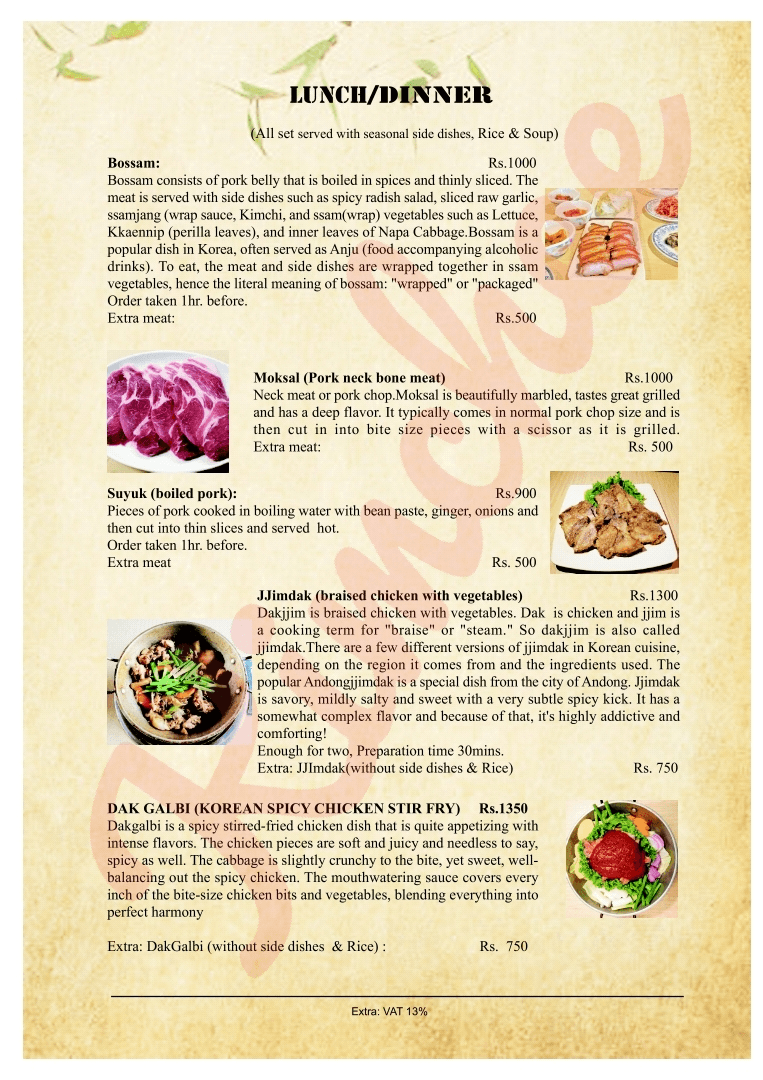 LUNCH/DINNER

(All set served with seasonal side dishes, Rice & Soup)

Bossam: Rs.1000
Bossam consists of pork belly that is boiled in spices and thinly sliced. The meat is served with side dishes such as spicy radish salad, sliced raw garlic, ssamjang (wrap sauce, Kimchi, and ssam(wrap) vegetables such as Lettuce, Kkaennip (perilla leaves), and inner leaves of Napa Cabbage.Bossam is a popular dish in Korea, often served as Anju (food accompanying alcoholic drinks). To eat, the meat and side dishes are wrapped together in ssam vegetables, hence the literal meaning of bossam: "wrapped" or "packaged"
Order taken 1hr. before.
Extra meat: Rs.500

Moksal (Pork neck bone meat) Rs.1000
Neck meat or pork chop.Moksal is beautifully marbled, tastes great grilled and has a deep flavor. It typically comes in normal pork chop size and is then cut in into bite size pieces with a scissor as it is grilled.
Extra meat: Rs. 500

Suyuk (boiled pork): Rs.900
Pieces of pork cooked in boiling water with bean paste, ginger, onions and then cut into thin slices and served hot.
Order taken 1hr. before.
Extra meat Rs. 500

JJimdak (braised chicken with vegetables) Rs.1300
Dakjjim is braised chicken with vegetables. Dak is chicken and jjim is a cooking term for "braise" or "steam." So dakjjim is also called jjimdak.There are a few different versions of jjimdak in Korean cuisine, depending on the region it comes from and the ingredients used. The popular Andongjjimdak is a special dish from the city of Andong. Jjimdak is savory, mildly salty and sweet with a very subtle spicy kick. It has a somewhat complex flavor and because of that, it's highly addictive and comforting!
Enough for two, Preparation time 30mins.
Extra: JJImdak(without side dishes & Rice) Rs. 750

DAK GALBI (KOREAN SPICY CHICKEN STIR FRY) Rs.1350
Dakgalbi is a spicy stirred-fried chicken dish that is quite appetizing with intense flavors. The chicken pieces are soft and juicy and needless to say, spicy as well. The cabbage is slightly crunchy to the bite, yet sweet, well-balancing out the spicy chicken. The mouthwatering sauce covers every inch of the bite-size chicken bits and vegetables, blending everything into perfect harmony

Extra: DakGalbi (without side dishes & Rice) : Rs. 750

Extra: VAT 13%